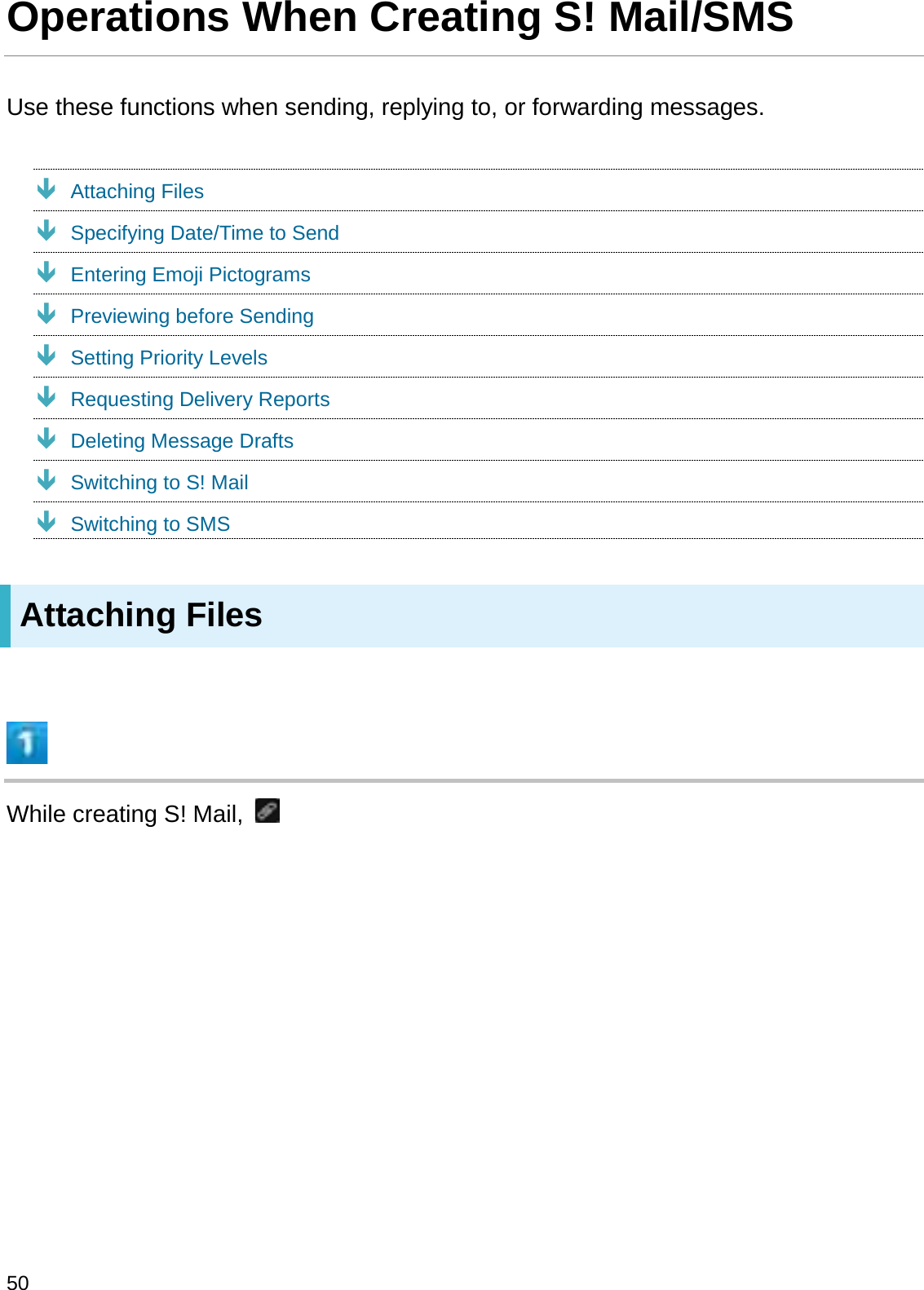 Operations When Creating S! Mail/SMS

Use these functions when sending, replying to, or forwarding messages.

Attaching Files
Specifying Date/Time to Send
Entering Emoji Pictograms
Previewing before Sending
Setting Priority Levels
Requesting Delivery Reports
Deleting Message Drafts
Switching to S! Mail
Switching to SMS

Attaching Files

1

While creating S! Mail,

50